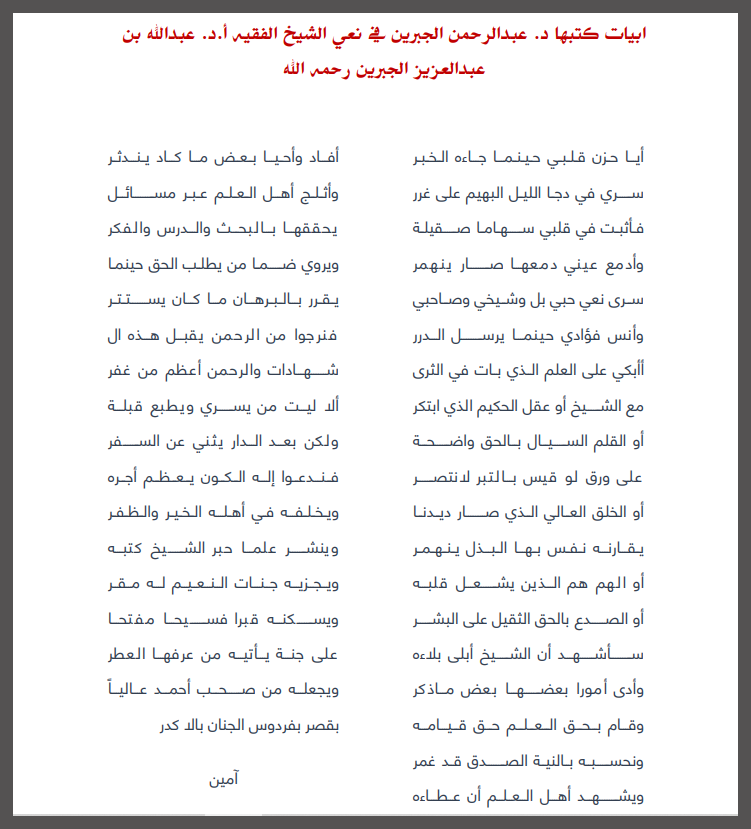 ابيات كتبها د. عبدالرحمن الجبرين في نعي الشيخ الفقيه أ.د. عبدالله بن عبدالعزيز الجبرين رحمه الله

أيا حزن قلبي حينما جاءه الخبر
سري في دجا الليل البهيم على غرر
فأثبت في قلبي سهاما صقيلة
وأدمع عيني دمعها صار ينهمر
سرى نعي حبي بل وشيخي وصاحبي
وأنس فؤادي حينما يرسل الدرر
أأبكي على العلم الذي بات في الثرى
مع الشيخ أو عقل الحكيم الذي ابتكر
أو القلم السيال بالحق واضحة
على ورق لو قيس بالتبر لانتصر
أو الخلق العالي الذي صار ديدنا
يقارنه نفس بها البذل ينهمر
أو الهم هم الذين يشعل قلبه
أو الصدع بالحق الثقيل على البشر
سأشهد أن الشيخ أبلى بلاءه
وأدى أمورا بعضها بعض ماذكر
وقام بحق العلم حق قيامه
ونحسبه بالنية الصدق قد غمر
ويشهد أهل العلم أن عطاءه

أفاد وأحيا بعض ما كاد يندثر
وأثلج أهل العلم عبر مسائل
يحققها بالبحث والدرس والفكر
ويروي ضما من يطلب الحق حينما
يقرر بالبرهان ما كان يستتر
فنرجوا من الرحمن يقبل هذه ال
شهادات والرحمن أعظم من غفر
ألا ليت من يسري ويطبع قبلة
ولكن بعد الدار يثني عن السفر
فندعوا إله الكون يعظم أجره
ويخلفه في أهله الخير والظفر
وينشر علما حبر الشيخ كتبه
ويجزيه جنات النعيم له مقر
ويسكنه قبرا فسيحا مفتحا
على جنة يأتيه من عرفها العطر
ويجعله من صحب أحمد عالياً
بقصر بفردوس الجنان بالا كدر

آمين